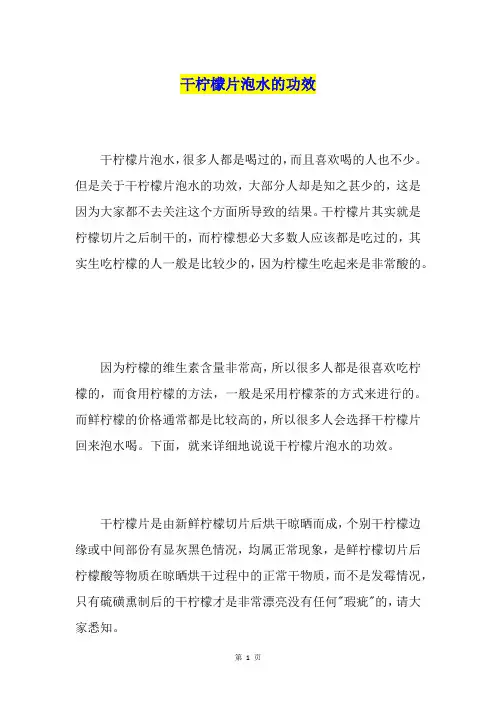 干柠檬片泡水的功效

干柠檬片泡水，很多人都是喝过的，而且喜欢喝的人也不少。但是关于干柠檬片泡水的功效，大部分人却是知之甚少的，这是因为大家都不去关注这个方面所导致的结果。干柠檬片其实就是柠檬切片之后制干的，而柠檬想必大多数人应该都是吃过的，其实生吃柠檬的人一般是比较少的，因为柠檬生吃起来是非常酸的。

因为柠檬的维生素含量非常高，所以很多人都是很喜欢吃柠檬的，而食用柠檬的方法，一般是采用柠檬茶的方式来进行的。而鲜柠檬的价格通常都是比较高的，所以很多人会选择干柠檬片回来泡水喝。下面，就来详细地说说干柠檬片泡水的功效。

干柠檬片是由新鲜柠檬切片后烘干晾晒而成，个别干柠檬边缘或中间部份有显灰黑色情况，均属正常现象，是鲜柠檬切片后柠檬酸等物质在晾晒烘干过程中的正常干物质，而不是发霉情况，只有硫磺熏制后的干柠檬才是非常漂亮没有任何"瑕疵"的，请大家悉知。

第 1 页